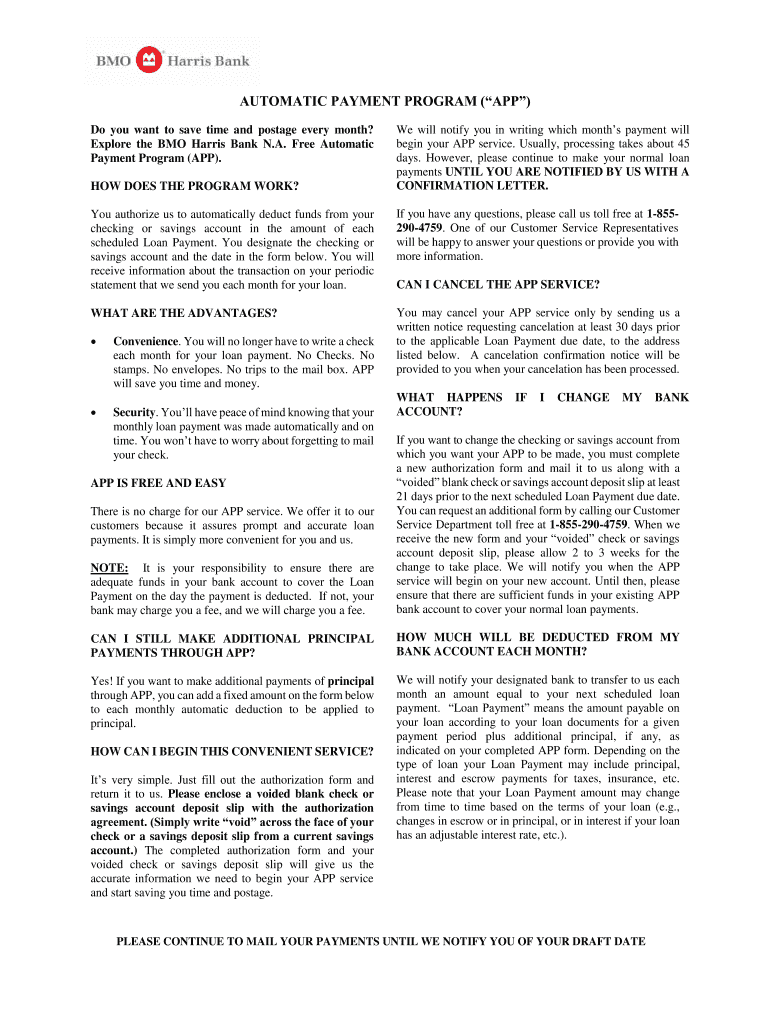 BMO Harris Bank

AUTOMATIC PAYMENT PROGRAM (“APP”)

Do you want to save time and postage every month? Explore the BMO Harris Bank N.A. Free Automatic Payment Program (APP).

HOW DOES THE PROGRAM WORK?

You authorize us to automatically deduct funds from your checking or savings account in the amount of each scheduled Loan Payment. You designate the checking or savings account and the date in the form below. You will receive information about the transaction on your periodic statement that we send you each month for your loan.

WHAT ARE THE ADVANTAGES?

• Convenience. You will no longer have to write a check each month for your loan payment. No Checks. No stamps. No envelopes. No trips to the mail box. APP will save you time and money.

• Security. You’ll have peace of mind knowing that your monthly loan payment was made automatically and on time. You won’t have to worry about forgetting to mail your check.

APP IS FREE AND EASY

There is no charge for our APP service. We offer it to our customers because it assures prompt and accurate loan payments. It is simply more convenient for you and us.

NOTE: It is your responsibility to ensure there are adequate funds in your bank account to cover the Loan Payment on the day the payment is deducted. If not, your bank may charge you a fee, and we will charge you a fee.

CAN I STILL MAKE ADDITIONAL PRINCIPAL PAYMENTS THROUGH APP?

Yes! If you want to make additional payments of principal through APP, you can add a fixed amount on the form below to each monthly automatic deduction to be applied to principal.

HOW CAN I BEGIN THIS CONVENIENT SERVICE?

It’s very simple. Just fill out the authorization form and return it to us. Please enclose a voided blank check or savings account deposit slip with the authorization agreement. (Simply write “void” across the face of your check or a savings deposit slip from a current savings account.) The completed authorization form and your voided check or savings deposit slip will give us the accurate information we need to begin your APP service and start saving you time and postage.

We will notify you in writing which month’s payment will begin your APP service. Usually, processing takes about 45 days. However, please continue to make your normal loan payments UNTIL YOU ARE NOTIFIED BY US WITH A CONFIRMATION LETTER.

If you have any questions, please call us toll free at 1-855-290-4759. One of our Customer Service Representatives will be happy to answer your questions or provide you with more information.

CAN I CANCEL THE APP SERVICE?

You may cancel your APP service only by sending us a written notice requesting cancelation at least 30 days prior to the applicable Loan Payment due date, to the address listed below. A cancelation confirmation notice will be provided to you when your cancelation has been processed.

WHAT HAPPENS IF I CHANGE MY BANK ACCOUNT?

If you want to change the checking or savings account from which you want your APP to be made, you must complete a new authorization form and mail it to us along with a “voided” blank check or savings account deposit slip at least 21 days prior to the next scheduled Loan Payment due date. You can request an additional form by calling our Customer Service Department toll free at 1-855-290-4759. When we receive the new form and your “voided” check or savings account deposit slip, please allow 2 to 3 weeks for the change to take place. We will notify you when the APP service will begin on your new account. Until then, please ensure that there are sufficient funds in your existing APP bank account to cover your normal loan payments.

HOW MUCH WILL BE DEDUCTED FROM MY BANK ACCOUNT EACH MONTH?

We will notify your designated bank to transfer to us each month an amount equal to your next scheduled loan payment. “Loan Payment” means the amount payable on your loan according to your loan documents for a given payment period plus additional principal, if any, as indicated on your completed APP form. Depending on the type of loan your Loan Payment may include principal, interest and escrow payments for taxes, insurance, etc. Please note that your Loan Payment amount may change from time to time based on the terms of your loan (e.g., changes in escrow or in principal, or in interest if your loan has an adjustable interest rate, etc.).

PLEASE CONTINUE TO MAIL YOUR PAYMENTS UNTIL WE NOTIFY YOU OF YOUR DRAFT DATE